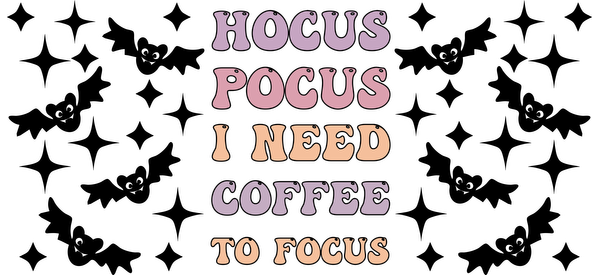 HOCUS
POCUS
I NEED
COFFEE
TO FOCUS